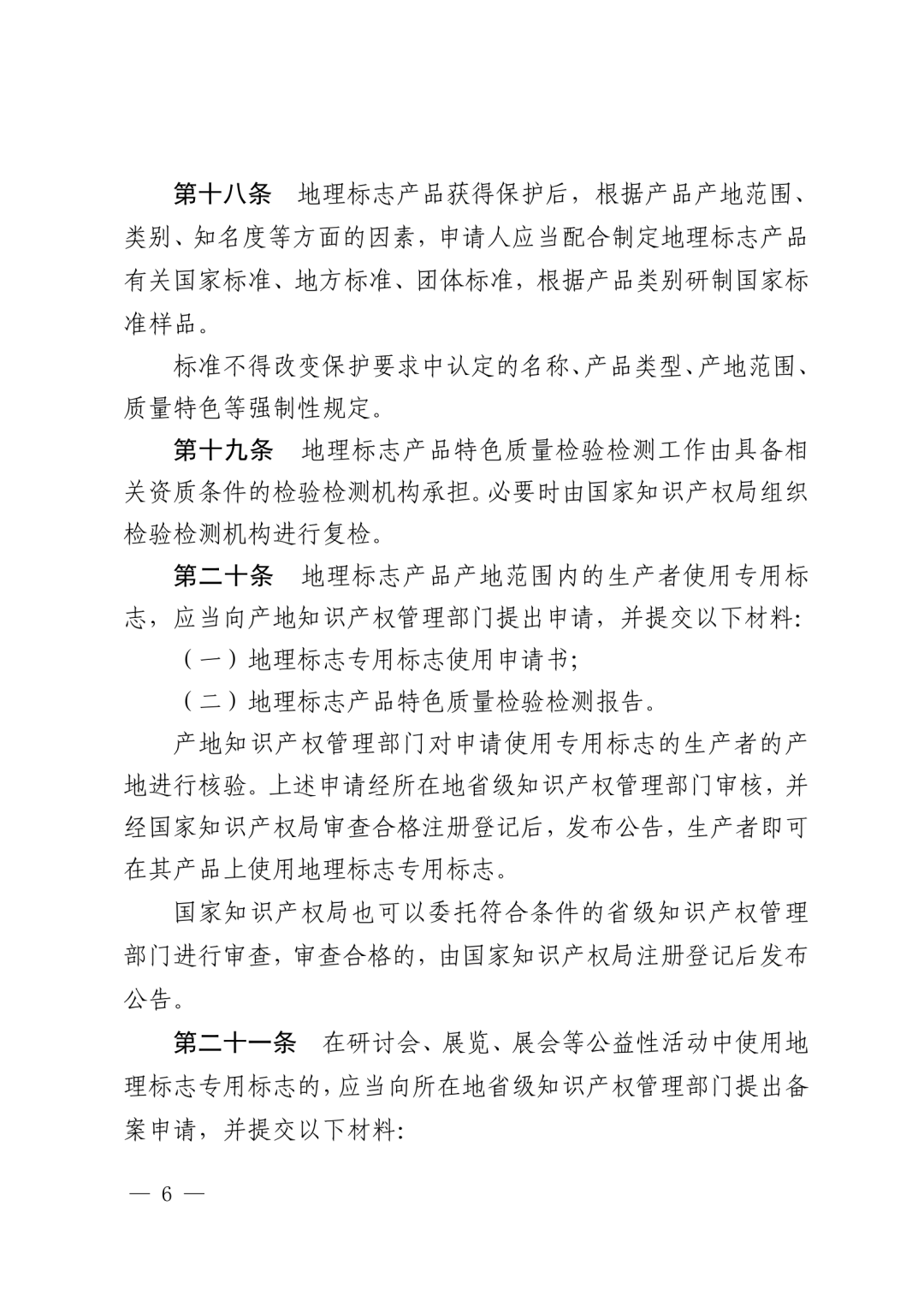 第十八条　地理标志产品获得保护后，根据产品产地范围、类别、知名度等方面的因素，申请人应当配合制定地理标志产品有关国家标准、地方标准、团体标准，根据产品类别研制国家标准样品。

标准不得改变保护要求中认定的名称、产品类型、产地范围、质量特色等强制性规定。

第十九条　地理标志产品特色质量检验检测工作由具备相关资质条件的检验检测机构承担。必要时由国家知识产权局组织检验检测机构进行复检。

第二十条　地理标志产品产地范围内的生产者使用专用标志，应当向产地知识产权管理部门提出申请，并提交以下材料：

（一）地理标志专用标志使用申请书；

（二）地理标志产品特色质量检验检测报告。

产地知识产权管理部门对申请使用专用标志的生产者的产地进行核验。上述申请经所在地省级知识产权管理部门审核，并经国家知识产权局审查合格注册登记后，发布公告，生产者即可在其产品上使用地理标志专用标志。

国家知识产权局也可以委托符合条件的省级知识产权管理部门进行审查，审查合格的，由国家知识产权局注册登记后发布公告。

第二十一条　在研讨会、展览、展会等公益性活动中使用地理标志专用标志的，应当向所在地省级知识产权管理部门提出备案申请，并提交以下材料：

— 6 —